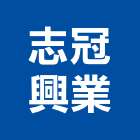 志冠
興業